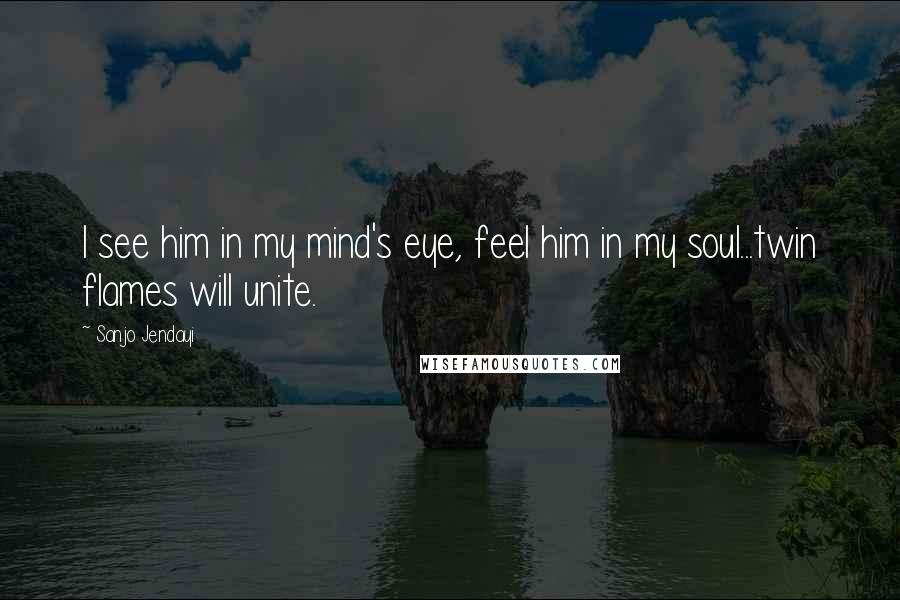 I see him in my mind's eye, feel him in my soul...twin flames will unite.

~ Sanjo Jendayi

WISEFAMOUSQUOTES.COM